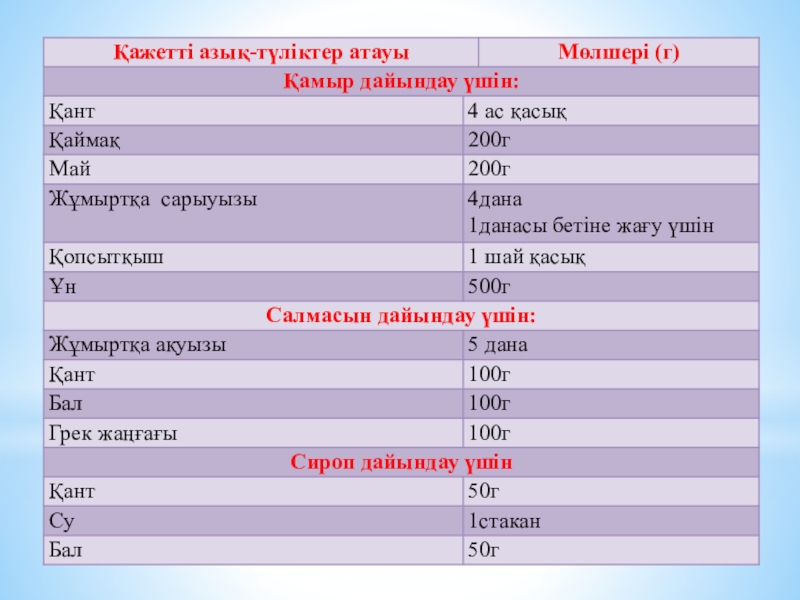 | Қажетті азық-түліктер атауы | Мөлшері (г) |
|---|---|
| Қамыр дайындау үшін: | |
| Қант | 4 ас қасық |
| Қаймақ | 200г |
| Май | 200г |
| Жұмыртқа сарыуызы | 4дана 1данасы бетіне жағу үшін |
| Қопсытқыш | 1 шай қасық |
| Ұн | 500г |
| Салмасын дайындау үшін: | |
| Жұмыртқа ақуызы | 5 дана |
| Қант | 100г |
| Бал | 100г |
| Грек жаңғағы | 100г |
| Сироп дайындау үшін | |
| Қант | 50г |
| Су | 1стакан |
| Бал | 50г |